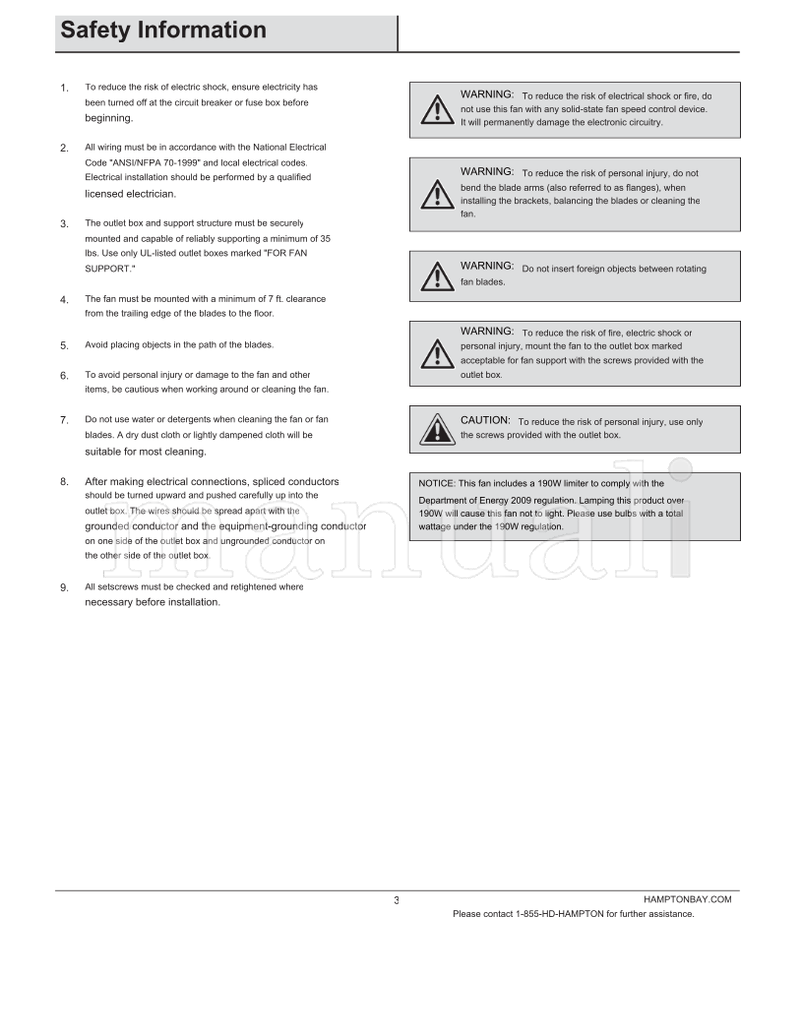 Safety Information

1. To reduce the risk of electric shock, ensure electricity has been turned off at the circuit breaker or fuse box before beginning.

2. All wiring must be in accordance with the National Electrical Code "ANSI/NFPA 70-1999" and local electrical codes. Electrical installation should be performed by a qualified licensed electrician.

3. The outlet box and support structure must be securely mounted and capable of reliably supporting a minimum of 35 lbs. Use only UL-listed outlet boxes marked "FOR FAN SUPPORT."

4. The fan must be mounted with a minimum of 7 ft. clearance from the trailing edge of the blades to the floor.

5. Avoid placing objects in the path of the blades.

6. To avoid personal injury or damage to the fan and other items, be cautious when working around or cleaning the fan.

7. Do not use water or detergents when cleaning the fan or fan blades. A dry dust cloth or lightly dampened cloth will be suitable for most cleaning.

8. After making electrical connections, spliced conductors should be turned upward and pushed carefully up into the outlet box. The wires should be spread apart with the grounded conductor and the equipment-grounding conductor on one side of the outlet box and ungrounded conductor on the other side of the outlet box.

9. All setscrews must be checked and retightened where necessary before installation.

WARNING: To reduce the risk of electrical shock or fire, do not use this fan with any solid-state fan speed control device. It will permanently damage the electronic circuitry.

WARNING: To reduce the risk of personal injury, do not bend the blade arms (also referred to as flanges), when installing the brackets, balancing the blades or cleaning the fan.

WARNING: Do not insert foreign objects between rotating fan blades.

WARNING: To reduce the risk of fire, electric shock or personal injury, mount the fan to the outlet box marked acceptable for fan support with the screws provided with the outlet box.

CAUTION: To reduce the risk of personal injury, use only the screws provided with the outlet box.

NOTICE: This fan includes a 190W limiter to comply with the Department of Energy 2009 regulation. Lamping this product over 190W will cause this fan not to light. Please use bulbs with a total wattage under the 190W regulation.

manuali

3

HAMPTONBAY.COM
Please contact 1-855-HD-HAMPTON for further assistance.